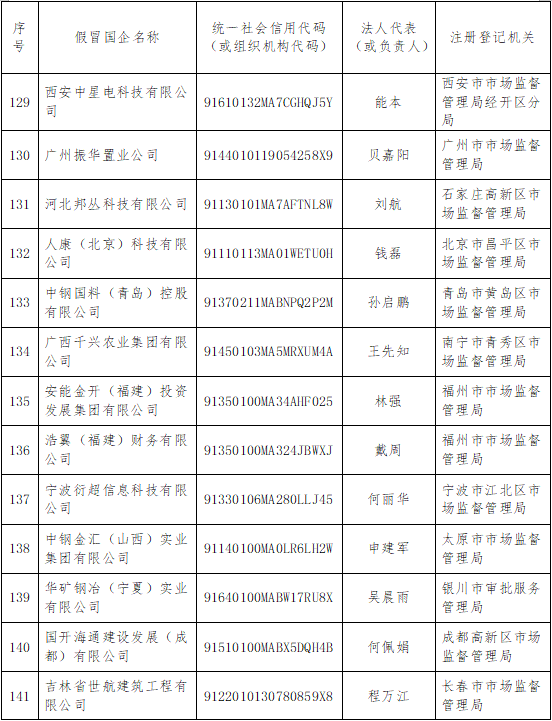 | 序号 | 假冒国企名称 | 统一社会信用代码（或组织机构代码） | 法人代表（或负责人） | 注册登记机关 |
|---|---|---|---|---|
| 129 | 西安中星电科技有限公司 | 91610132MA7CGHQJ5Y | 能本 | 西安市市场监督管理局经开区分局 |
| 130 | 广州振华置业公司 | 914401011905425８X9 | 贝嘉阳 | 广州市市场监督管理局 |
| 131 | 河北邦丛科技有限公司 | 91130101MA7AFTNL8W | 刘航 | 石家庄高新区市场监督管理局 |
| 132 | 人康（北京）科技有限公司 | 91110113MA01WETU0H | 钱磊 | 北京市昌平区市场监督管理局 |
| 133 | 中钢国科（青岛）控股有限公司 | 91370211MABNPQ2P2M | 孙启鹏 | 青岛市黄岛区市场监督管理局 |
| 134 | 广西千兴农业集团有限公司 | 91450103MA5MRXUM4A | 王先知 | 南宁市青秀区市场监督管理局 |
| 135 | 安能金开（福建）投资发展集团有限公司 | 91350100MA34AHF025 | 林强 | 福州市市场监督管理局 |
| 136 | 浩翼（福建）财务有限公司 | 91350100MA324JBWXJ | 戴周 | 福州市市场监督管理局 |
| 137 | 宁波衍超信息科技有限公司 | 91330106MA280LLJ45 | 何丽华 | 宁波市江北区市场监督管理局 |
| 138 | 中钢金汇（山西）实业集团有限公司 | 91140100MA0LR6LH2W | 申建军 | 太原市市场监督管理局 |
| 139 | 华矿钢冶（宁夏）实业有限公司 | 91640100MABW17RU8X | 吴晨雨 | 银川市审批服务管理局 |
| 140 | 国开海通建设发展（成都）有限公司 | 91510100MABX5DQH4B | 何佩娟 | 成都高新区市场监督管理局 |
| 141 | 吉林省世航建筑工程有限公司 | 9122010130780859X8 | 程万江 | 长春市市场监督管理局 |